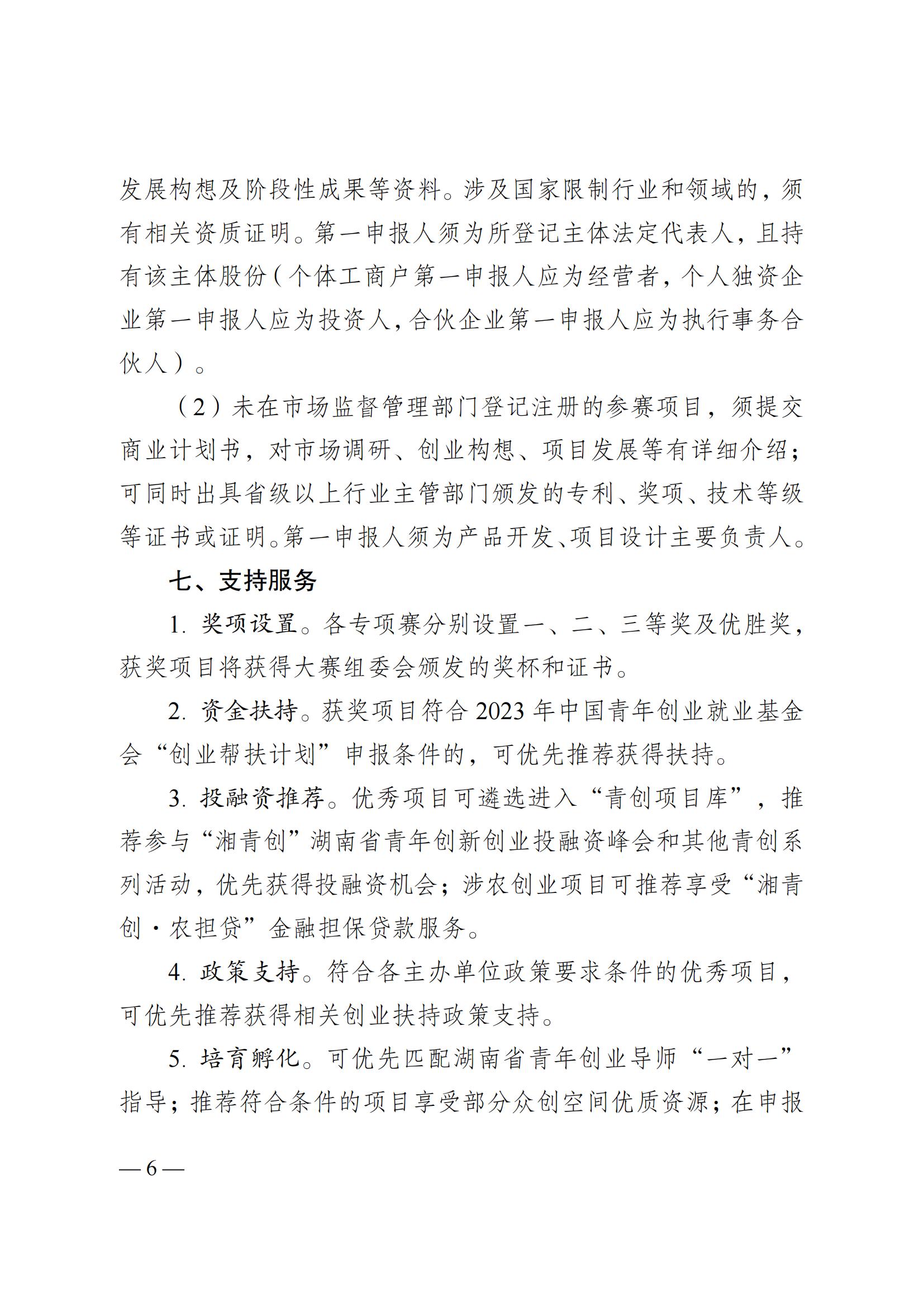 发展构想及阶段性成果等资料。涉及国家限制行业和领域的，须有相关资质证明。第一申报人须为所登记主体法定代表人，且持有该主体股份（个体工商户第一申报人应为经营者，个人独资企业第一申报人应为投资人，合伙企业第一申报人应为执行事务合伙人）。

（2）未在市场监督管理部门登记注册的参赛项目，须提交商业计划书，对市场调研、创业构想、项目发展等有详细介绍；可同时出具省级以上行业主管部门颁发的专利、奖项、技术等级等证书或证明。第一申报人须为产品开发、项目设计主要负责人。

七、支持服务

1. 奖项设置。各专项赛分别设置一、二、三等奖及优胜奖，获奖项目将获得大赛组委会颁发的奖杯和证书。

2. 资金扶持。获奖项目符合 2023 年中国青年创业就业基金会“创业帮扶计划”申报条件的，可优先推荐获得扶持。

3. 投融资推荐。优秀项目可遴选进入“青创项目库”，推荐参与“湘青创”湖南省青年创新创业投融资峰会和其他青创系列活动，优先获得投融资机会；涉农创业项目可推荐享受“湘青创·农担贷”金融担保贷款服务。

4. 政策支持。符合各主办单位政策要求条件的优秀项目，可优先推荐获得相关创业扶持政策支持。

5. 培育孵化。可优先匹配湖南省青年创业导师“一对一”指导；推荐符合条件的项目享受部分众创空间优质资源；在申报

— 6 —